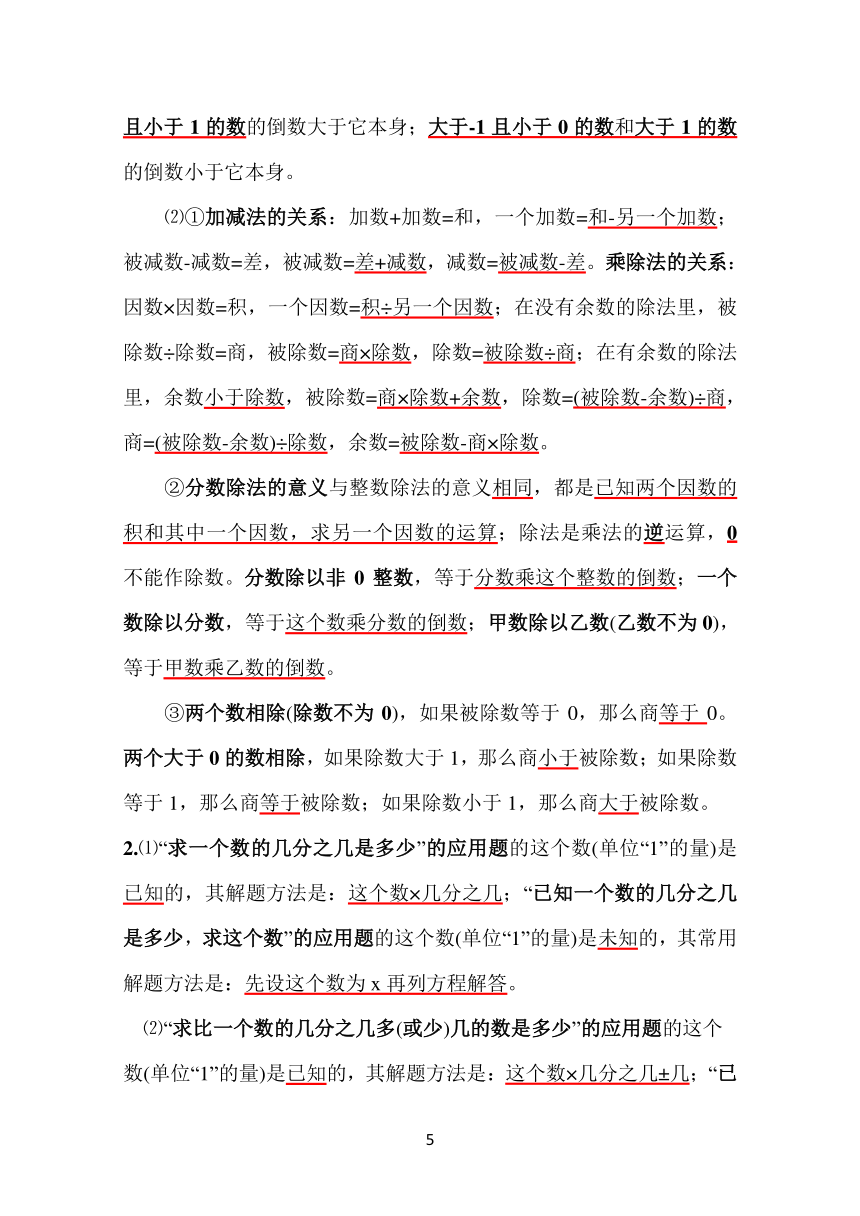 且小于 1 的数的倒数大于它本身；大于-1 且小于 0 的数和大于 1 的数的倒数小于它本身。

⑵①加减法的关系：加数+加数=和，一个加数=和-另一个加数；被减数-减数=差，被减数=差+减数，减数=被减数-差。乘除法的关系：因数×因数=积，一个因数=积÷另一个因数；在没有余数的除法里，被除数÷除数=商，被除数=商×除数，除数=被除数÷商；在有余数的除法里，余数小于除数，被除数=商×除数+余数，除数=(被除数-余数)÷商，商=(被除数-余数)÷除数，余数=被除数-商×除数。

②分数除法的意义与整数除法的意义相同，都是已知两个因数的积和其中一个因数，求另一个因数的运算；除法是乘法的逆运算，0 不能作除数。分数除以非 0 整数，等于分数乘这个整数的倒数；一个数除以分数，等于这个数乘分数的倒数；甲数除以乙数(乙数不为 0)，等于甲数乘乙数的倒数。

③两个数相除(除数不为 0)，如果被除数等于 0，那么商等于 0。两个大于 0 的数相除，如果除数大于 1，那么商小于被除数；如果除数等于 1，那么商等于被除数；如果除数小于 1，那么商大于被除数。

2.⑴“求一个数的几分之几是多少”的应用题的这个数(单位“1”的量)是已知的，其解题方法是：这个数×几分之几；“已知一个数的几分之几是多少，求这个数”的应用题的这个数(单位“1”的量)是未知的，其常用解题方法是：先设这个数为 x 再列方程解答。

⑵“求比一个数的几分之几多(或少)几的数是多少”的应用题的这个数(单位“1”的量)是已知的，其解题方法是：这个数×几分之几±几；“已

5